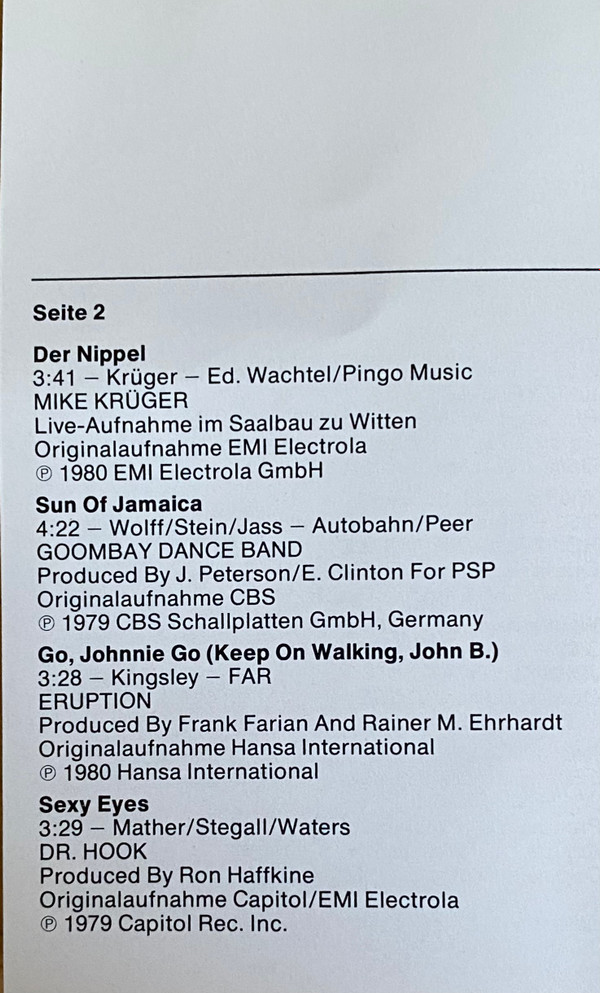 Seite 2

Der Nippel
3:41 – Krüger – Ed. Wachtel/Pingo Music
MIKE KRÜGER
Live-Aufnahme im Saalbau zu Witten
Originalaufnahme EMI Electrola
℗ 1980 EMI Electrola GmbH

Sun Of Jamaica
4:22 – Wolff/Stein/Jass – Autobahn/Peer
GOOMBAY DANCE BAND
Produced By J. Peterson/E. Clinton For PSP
Originalaufnahme CBS
℗ 1979 CBS Schallplatten GmbH, Germany

Go, Johnnie Go (Keep On Walking, John B.)
3:28 – Kingsley – FAR
ERUPTION
Produced By Frank Farian And Rainer M. Ehrhardt
Originalaufnahme Hansa International
℗ 1980 Hansa International

Sexy Eyes
3:29 – Mather/Stegall/Waters
DR. HOOK
Produced By Ron Haffkine
Originalaufnahme Capitol/EMI Electrola
℗ 1979 Capitol Rec. Inc.